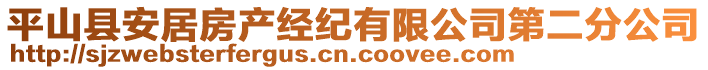 平山县安居房产经纪有限公司第二分公司
http://sjzwebsterfergus.cn.coovee.com